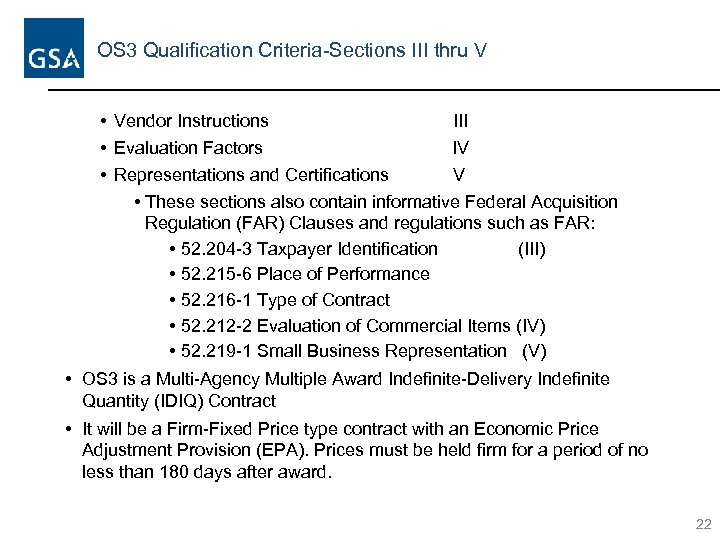 GSA

OS3 Qualification Criteria-Sections III thru V

• Vendor Instructions III
• Evaluation Factors IV
• Representations and Certifications V
• These sections also contain informative Federal Acquisition Regulation (FAR) Clauses and regulations such as FAR:
• 52.204-3 Taxpayer Identification (III)
• 52.215-6 Place of Performance
• 52.216-1 Type of Contract
• 52.212-2 Evaluation of Commercial Items (IV)
• 52.219-1 Small Business Representation (V)

• OS3 is a Multi-Agency Multiple Award Indefinite-Delivery Indefinite Quantity (IDIQ) Contract
• It will be a Firm-Fixed Price type contract with an Economic Price Adjustment Provision (EPA). Prices must be held firm for a period of no less than 180 days after award.

22